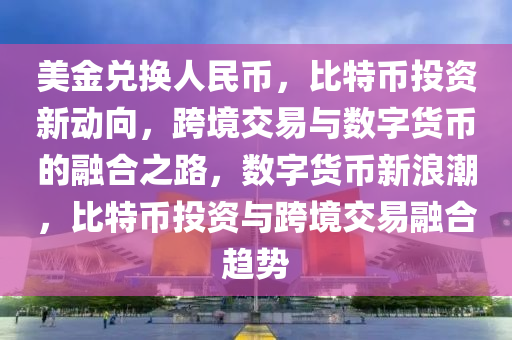 美金兑换人民币，比特币投资新动向，跨境交易与数字货币的融合之路，数字货币新浪潮，比特币投资与跨境交易融合趋势